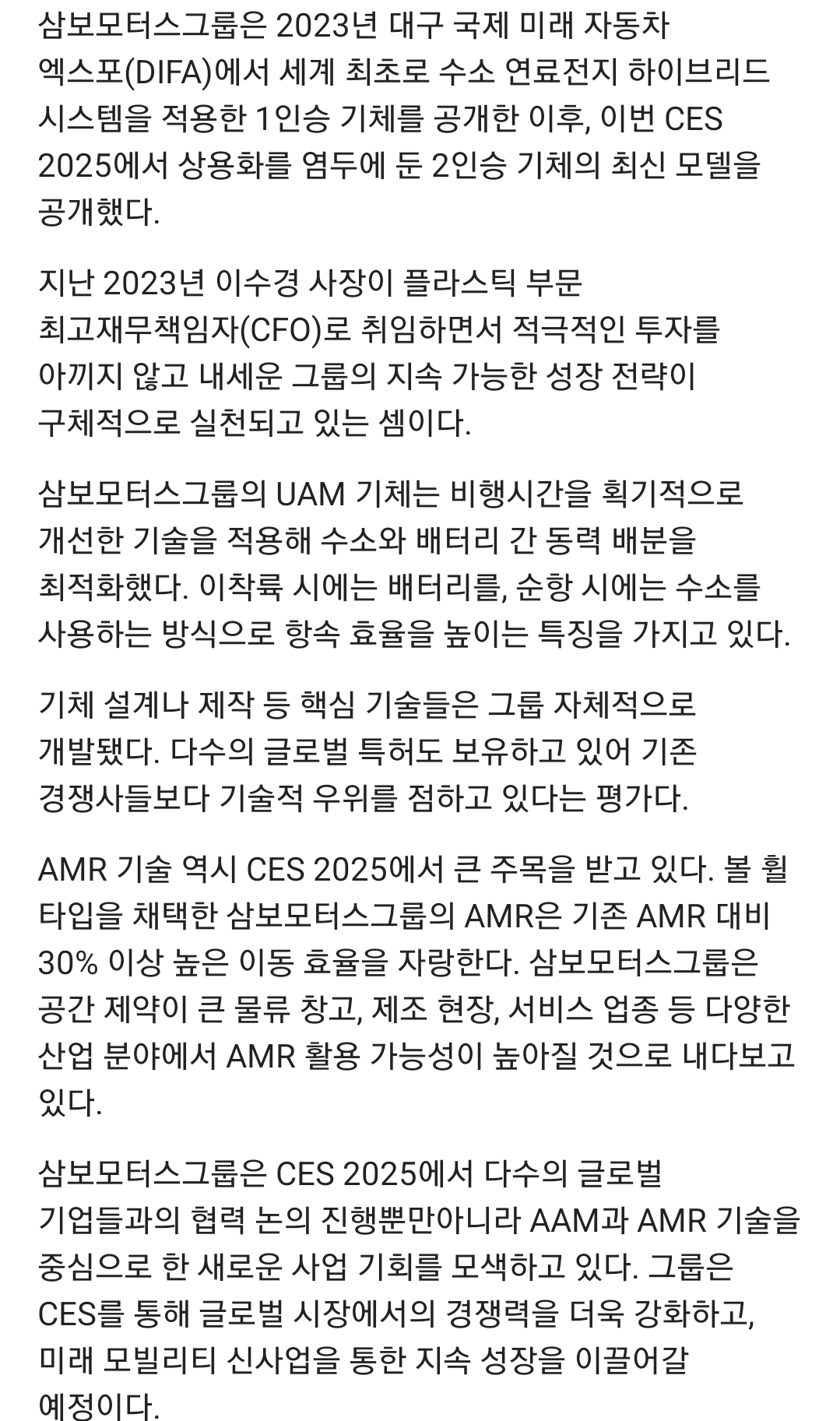 삼보모터스그룹은 2023년 대구 국제 미래 자동차 엑스포(DIFA)에서 세계 최초로 수소 연료전지 하이브리드 시스템을 적용한 1인승 기체를 공개한 이후, 이번 CES 2025에서 상용화를 염두에 둔 2인승 기체의 최신 모델을 공개했다.

지난 2023년 이수경 사장이 플라스틱 부문 최고재무책임자(CFO)로 취임하면서 적극적인 투자를 아끼지 않고 내세운 그룹의 지속 가능한 성장 전략이 구체적으로 실천되고 있는 셈이다.

삼보모터스그룹의 UAM 기체는 비행시간을 획기적으로 개선한 기술을 적용해 수소와 배터리 간 동력 배분을 최적화했다. 이착륙 시에는 배터리를, 순항 시에는 수소를 사용하는 방식으로 항속 효율을 높이는 특징을 가지고 있다.

기체 설계나 제작 등 핵심 기술들은 그룹 자체적으로 개발됐다. 다수의 글로벌 특허도 보유하고 있어 기존 경쟁사들보다 기술적 우위를 점하고 있다는 평가다.

AMR 기술 역시 CES 2025에서 큰 주목을 받고 있다. 볼 휠 타입을 채택한 삼보모터스그룹의 AMR은 기존 AMR 대비 30% 이상 높은 이동 효율을 자랑한다. 삼보모터스그룹은 공간 제약이 큰 물류 창고, 제조 현장, 서비스 업종 등 다양한 산업 분야에서 AMR 활용 가능성이 높아질 것으로 내다보고 있다.

삼보모터스그룹은 CES 2025에서 다수의 글로벌 기업들과의 협력 논의 진행뿐만아니라 AAM과 AMR 기술을 중심으로 한 새로운 사업 기회를 모색하고 있다. 그룹은 CES를 통해 글로벌 시장에서의 경쟁력을 더욱 강화하고, 미래 모빌리티 신사업을 통한 지속 성장을 이끌어갈 예정이다.